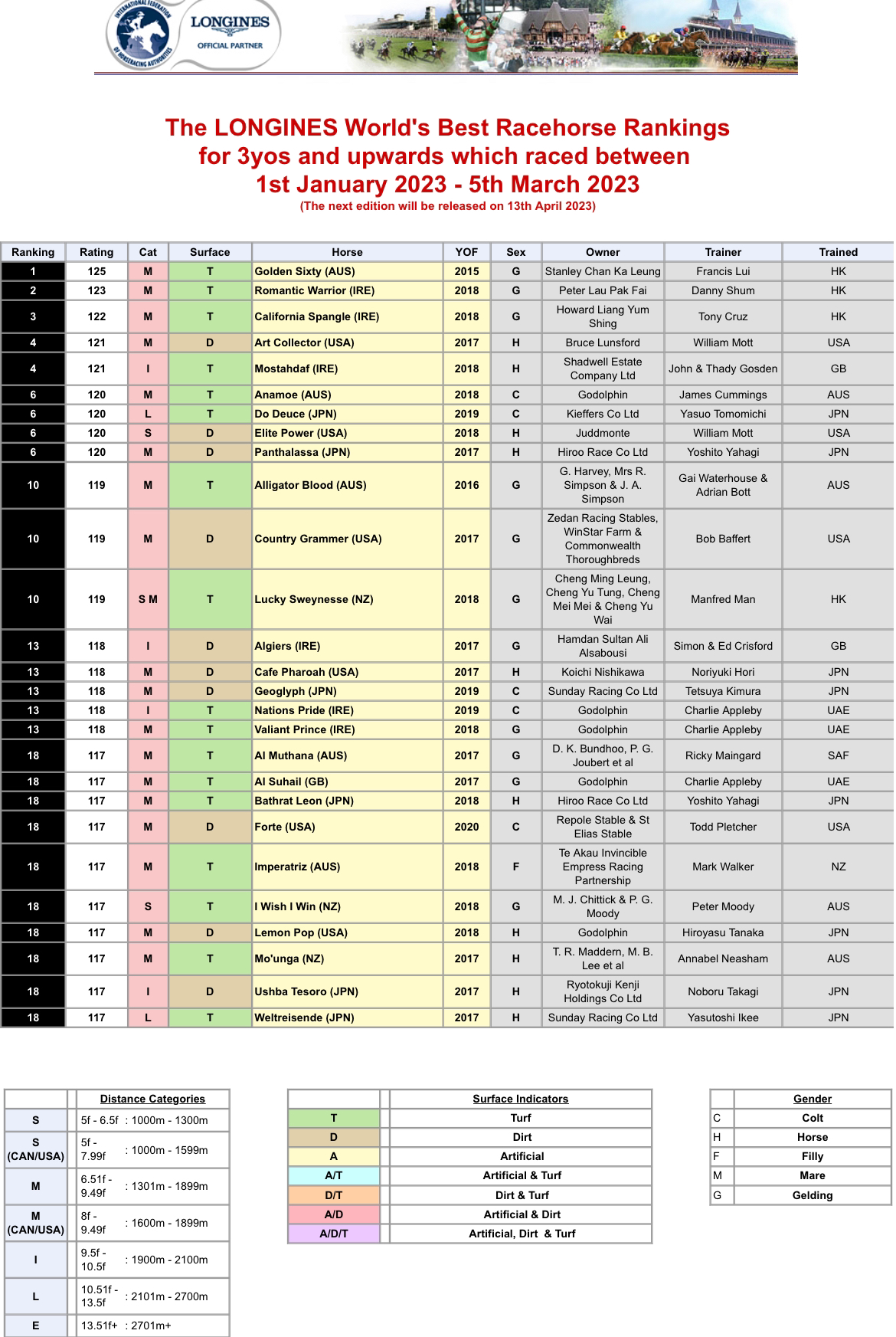 INTERNATIONAL FEDERATION OF HORSERACING AUTHORITIES

LONGINES
OFFICIAL PARTNER

The LONGINES World's Best Racehorse Rankings
for 3yos and upwards which raced between
1st January 2023 - 5th March 2023
(The next edition will be released on 13th April 2023)

| Ranking | Rating | Cat | Surface | Horse | YOF | Sex | Owner | Trainer | Trained |
|---|---|---|---|---|---|---|---|---|---|
| 1 | 125 | M | T | Golden Sixty (AUS) | 2015 | G | Stanley Chan Ka Leung | Francis Lui | HK |
| 2 | 123 | M | T | Romantic Warrior (IRE) | 2018 | G | Peter Lau Pak Fai | Danny Shum | HK |
| 3 | 122 | M | T | California Spangle (IRE) | 2018 | G | Howard Liang Yum Shing | Tony Cruz | HK |
| 4 | 121 | M | D | Art Collector (USA) | 2017 | H | Bruce Lunsford | William Mott | USA |
| 4 | 121 | I | T | Mostahdaf (IRE) | 2018 | H | Shadwell Estate Company Ltd | John & Thady Gosden | GB |
| 6 | 120 | M | T | Anamoe (AUS) | 2018 | C | Godolphin | James Cummings | AUS |
| 6 | 120 | L | T | Do Deuce (JPN) | 2019 | C | Kieffers Co Ltd | Yasuo Tomomichi | JPN |
| 6 | 120 | S | D | Elite Power (USA) | 2018 | H | Juddmonte | William Mott | USA |
| 6 | 120 | M | D | Panthalassa (JPN) | 2017 | H | Hiroo Race Co Ltd | Yoshito Yahagi | JPN |
| 10 | 119 | M | T | Alligator Blood (AUS) | 2016 | G | G. Harvey, Mrs R. Simpson & J. A. Simpson | Gai Waterhouse & Adrian Bott | AUS |
| 10 | 119 | M | D | Country Grammer (USA) | 2017 | G | Zedan Racing Stables, WinStar Farm & Commonwealth Thoroughbreds | Bob Baffert | USA |
| 10 | 119 | S M | T | Lucky Sweynesse (NZ) | 2018 | G | Cheng Ming Leung, Cheng Yu Tung, Cheng Mei Mei & Cheng Yu Wai | Manfred Man | HK |
| 13 | 118 | I | D | Algiers (IRE) | 2017 | G | Hamdan Sultan Ali Alsabousi | Simon & Ed Crisford | GB |
| 13 | 118 | M | D | Cafe Pharoah (USA) | 2017 | H | Koichi Nishikawa | Noriyuki Hori | JPN |
| 13 | 118 | M | D | Geoglyph (JPN) | 2019 | C | Sunday Racing Co Ltd | Tetsuya Kimura | JPN |
| 13 | 118 | I | T | Nations Pride (IRE) | 2019 | C | Godolphin | Charlie Appleby | UAE |
| 13 | 118 | M | T | Valiant Prince (IRE) | 2018 | G | Godolphin | Charlie Appleby | UAE |
| 18 | 117 | M | T | Al Muthana (AUS) | 2017 | G | D. K. Bundhoo, P. G. Joubert et al | Ricky Maingard | SAF |
| 18 | 117 | M | T | Al Suhail (GB) | 2017 | G | Godolphin | Charlie Appleby | UAE |
| 18 | 117 | M | T | Bathrat Leon (JPN) | 2018 | H | Hiroo Race Co Ltd | Yoshito Yahagi | JPN |
| 18 | 117 | M | D | Forte (USA) | 2020 | C | Repole Stable & St Elias Stable | Todd Pletcher | USA |
| 18 | 117 | M | T | Imperatriz (AUS) | 2018 | F | Te Akau Invincible Empress Racing Partnership | Mark Walker | NZ |
| 18 | 117 | S | T | I Wish I Win (NZ) | 2018 | G | M. J. Chittick & P. G. Moody | Peter Moody | AUS |
| 18 | 117 | M | D | Lemon Pop (USA) | 2018 | H | Godolphin | Hiroyasu Tanaka | JPN |
| 18 | 117 | M | T | Mo'unga (NZ) | 2017 | H | T. R. Maddern, M. B. Lee et al | Annabel Neasham | AUS |
| 18 | 117 | I | D | Ushba Tesoro (JPN) | 2017 | H | Ryotokuji Kenji Holdings Co Ltd | Noboru Takagi | JPN |
| 18 | 117 | L | T | Weltreisende (JPN) | 2017 | H | Sunday Racing Co Ltd | Yasutoshi Ikee | JPN |

| | Distance Categories | |
|---|---|---|
| S | 5f - 6.5f | : 1000m - 1300m |
| S (CAN/USA) | 5f - 7.99f | : 1000m - 1599m |
| M | 6.51f - 9.49f | : 1301m - 1899m |
| M (CAN/USA) | 8f - 9.49f | : 1600m - 1899m |
| I | 9.5f - 10.5f | : 1900m - 2100m |
| L | 10.51f - 13.5f | : 2101m - 2700m |
| E | 13.51f+ | : 2701m+ |

| | Surface Indicators |
|---|---|
| T | Turf |
| D | Dirt |
| A | Artificial |
| A/T | Artificial & Turf |
| D/T | Dirt & Turf |
| A/D | Artificial & Dirt |
| A/D/T | Artificial, Dirt & Turf |

| | Gender |
|---|---|
| C | Colt |
| H | Horse |
| F | Filly |
| M | Mare |
| G | Gelding |